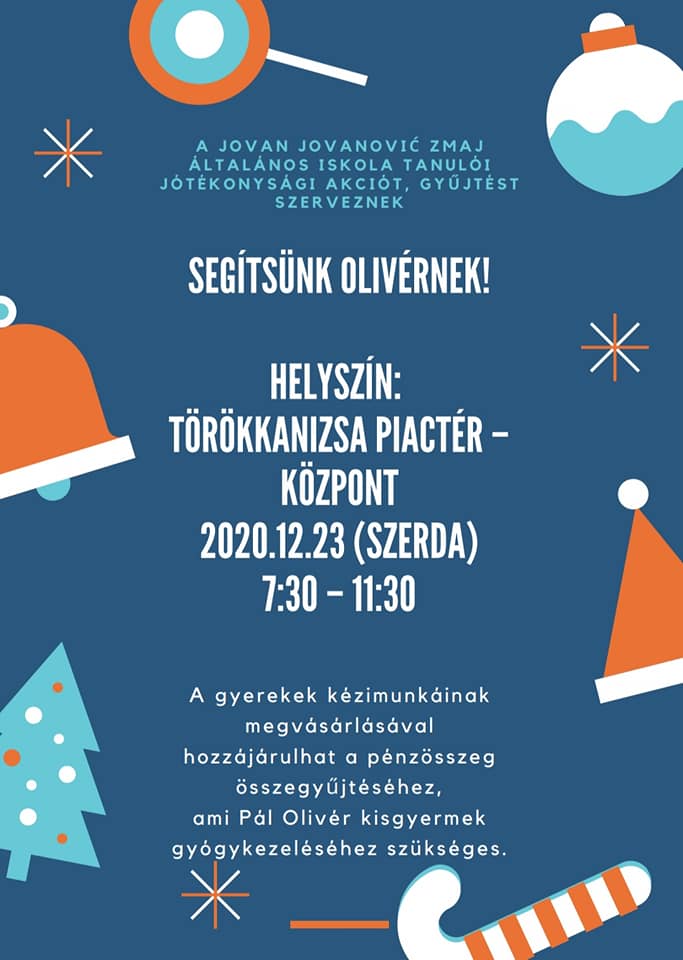 A JOVAN JOVANOVIĆ ZMAJ ÁLTALÁNOS ISKOLA TANULÓI JÓTÉKONYSÁGI AKCIÓT, GYŰJTÉST SZERVEZNEK

SEGÍTSÜNK OLIVÉRNEK!

HELYSZÍN:
TÖRÖKKANIZSA PIACTÉR –
KÖZPONT
2020.12.23 (SZERDA)
7:30 – 11:30

A gyerekek kézimunkáinak megvásárlásával hozzájárulhat a pénzösszeg összegyűjtéséhez, ami Pál Olivér kisgyermek gyógykezeléséhez szükséges.